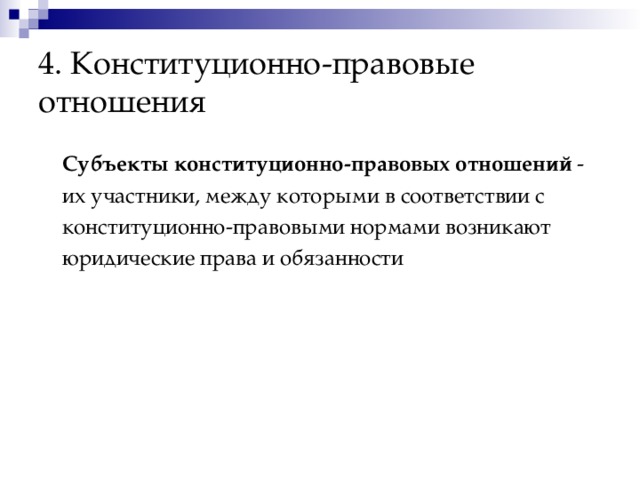 4. Конституционно-правовые отношения

Субъекты конституционно-правовых отношений - их участники, между которыми в соответствии с конституционно-правовыми нормами возникают юридические права и обязанности